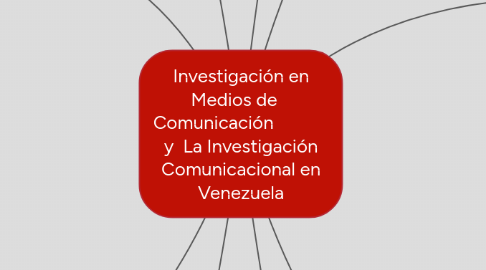 Investigación en Medios de Comunicación y La Investigación Comunicacional en Venezuela